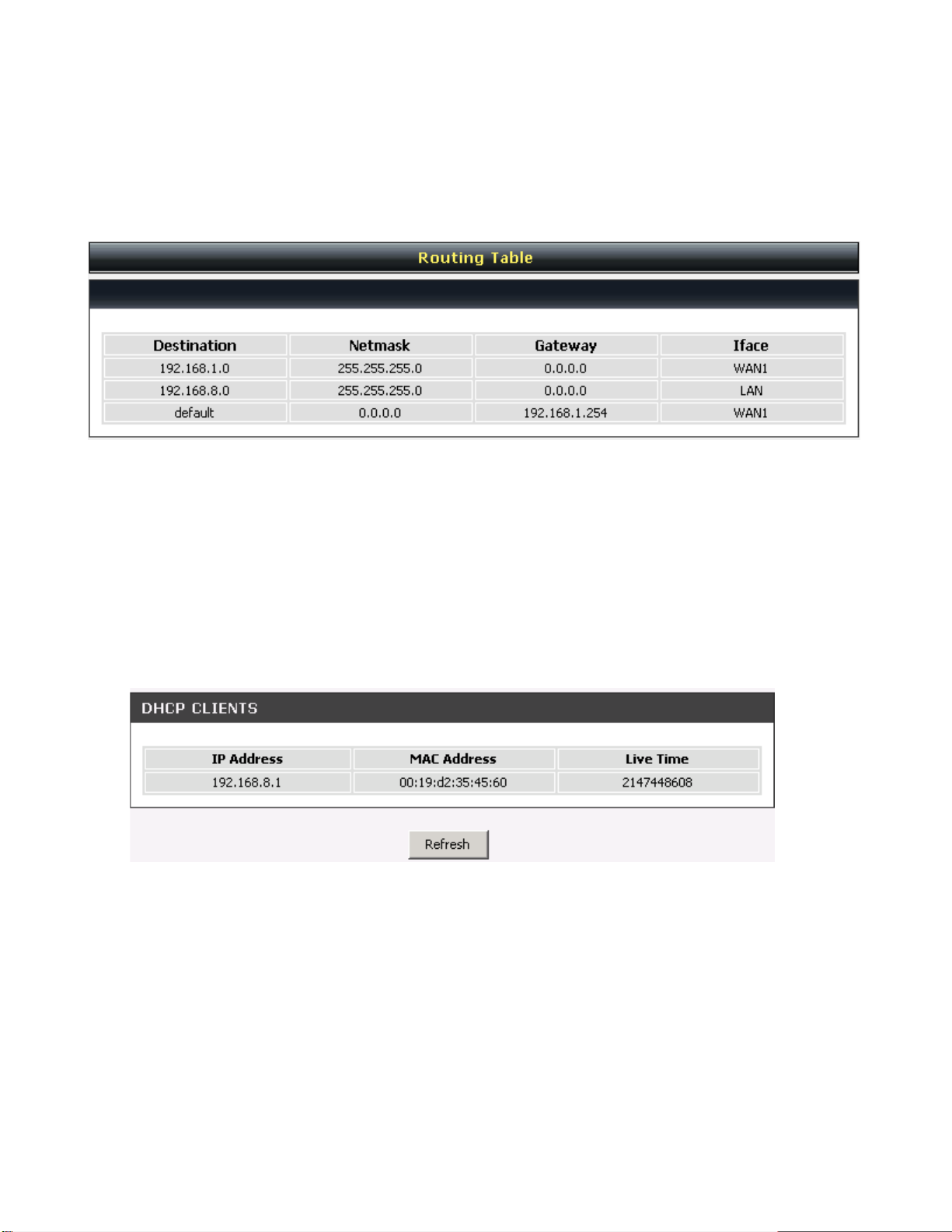 Routing Table

| Destination | Netmask | Gateway | Iface |
|---|---|---|---|
| 192.168.1.0 | 255.255.255.0 | 0.0.0.0 | WAN1 |
| 192.168.8.0 | 255.255.255.0 | 0.0.0.0 | LAN |
| default | 0.0.0.0 | 192.168.1.254 | WAN1 |

DHCP CLIENTS

| IP Address | MAC Address | Live Time |
|---|---|---|
| 192.168.8.1 | 00:19:d2:35:45:60 | 2147448608 |

Refresh